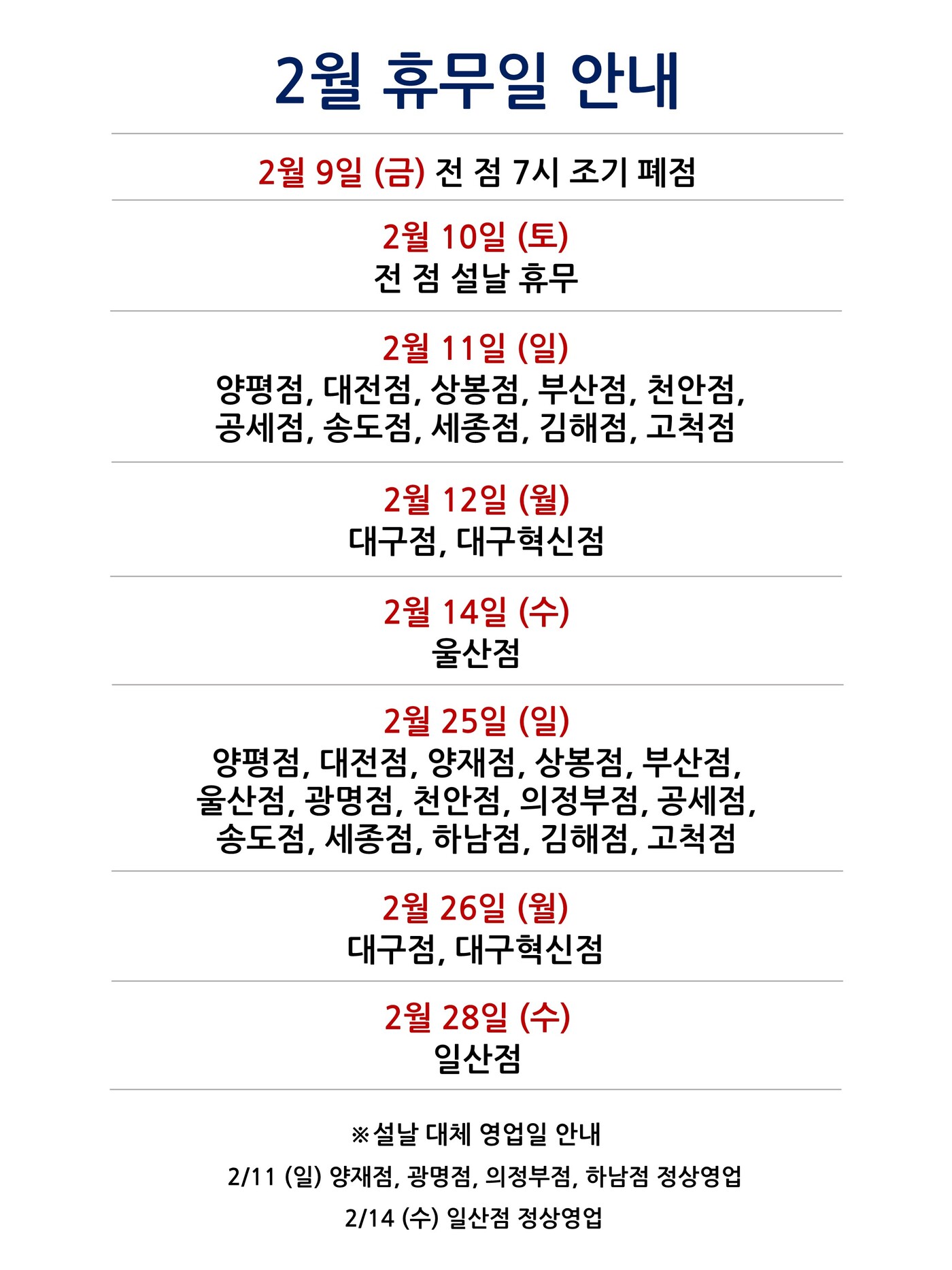 2월 휴무일 안내

2월 9일 (금) 전 점 7시 조기 폐점

2월 10일 (토)
전 점 설날 휴무

2월 11일 (일)
양평점, 대전점, 상봉점, 부산점, 천안점, 공세점, 송도점, 세종점, 김해점, 고척점

2월 12일 (월)
대구점, 대구혁신점

2월 14일 (수)
울산점

2월 25일 (일)
양평점, 대전점, 양재점, 상봉점, 부산점, 울산점, 광명점, 천안점, 의정부점, 공세점, 송도점, 세종점, 하남점, 김해점, 고척점

2월 26일 (월)
대구점, 대구혁신점

2월 28일 (수)
일산점

※설날 대체 영업일 안내

2/11 (일) 양재점, 광명점, 의정부점, 하남점 정상영업

2/14 (수) 일산점 정상영업